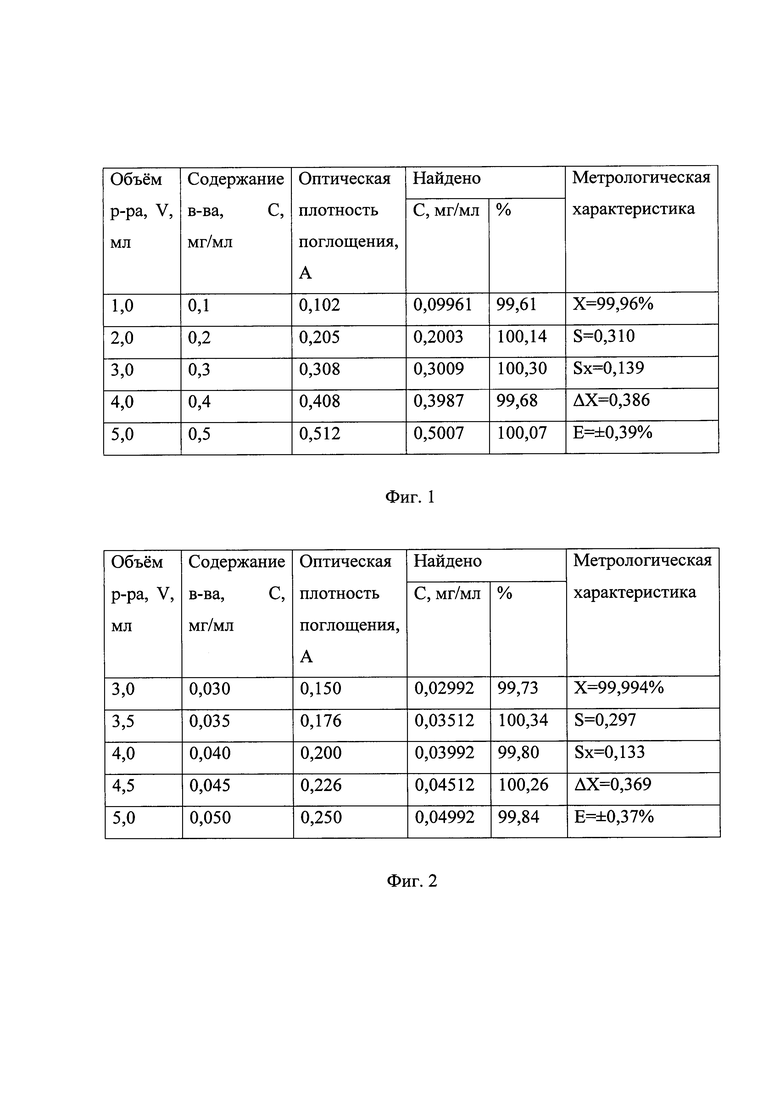 | Объём р-ра, V, мл | Содержание в-ва, С, мг/мл | Оптическая плотность поглощения, А | Найдено С, мг/мл | Найдено % | Метрологическая характеристика |
|---|---|---|---|---|---|
| 1,0 | 0,1 | 0,102 | 0,09961 | 99,61 | X=99,96% |
| 2,0 | 0,2 | 0,205 | 0,2003 | 100,14 | S=0,310 |
| 3,0 | 0,3 | 0,308 | 0,3009 | 100,30 | Sx=0,139 |
| 4,0 | 0,4 | 0,408 | 0,3987 | 99,68 | ΔX=0,386 |
| 5,0 | 0,5 | 0,512 | 0,5007 | 100,07 | E=±0,39% |

Фиг. 1

| Объём р-ра, V, мл | Содержание в-ва, С, мг/мл | Оптическая плотность поглощения, А | Найдено С, мг/мл | Найдено % | Метрологическая характеристика |
|---|---|---|---|---|---|
| 3,0 | 0,030 | 0,150 | 0,02992 | 99,73 | X=99,994% |
| 3,5 | 0,035 | 0,176 | 0,03512 | 100,34 | S=0,297 |
| 4,0 | 0,040 | 0,200 | 0,03992 | 99,80 | Sx=0,133 |
| 4,5 | 0,045 | 0,226 | 0,04512 | 100,26 | ΔX=0,369 |
| 5,0 | 0,050 | 0,250 | 0,04992 | 99,84 | E=±0,37% |

Фиг. 2